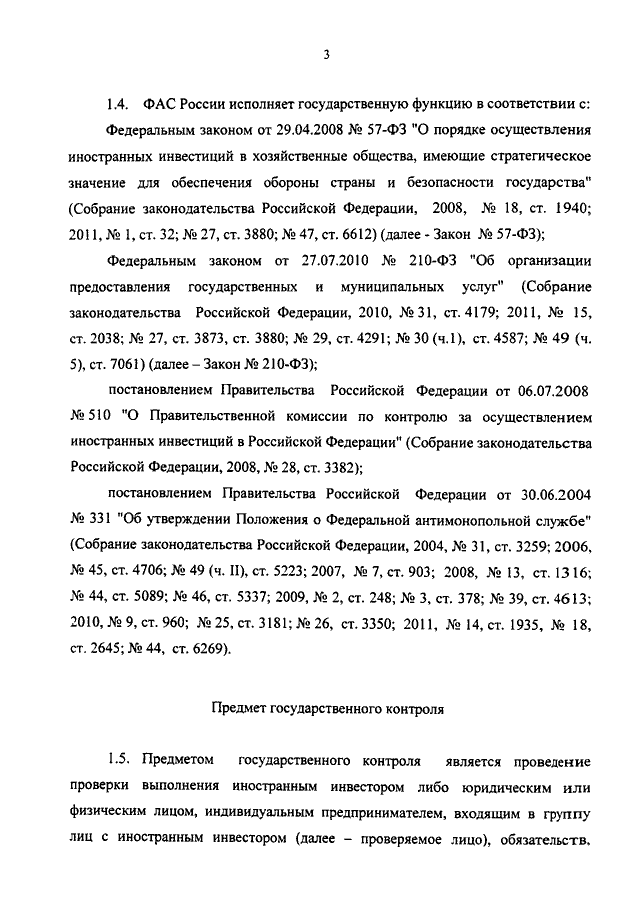 3

1.4. ФАС России исполняет государственную функцию в соответствии с:

Федеральным законом от 29.04.2008 № 57-ФЗ "О порядке осуществления иностранных инвестиций в хозяйственные общества, имеющие стратегическое значение для обеспечения обороны страны и безопасности государства" (Собрание законодательства Российской Федерации, 2008, № 18, ст. 1940; 2011, № 1, ст. 32; № 27, ст. 3880; № 47, ст. 6612) (далее - Закон № 57-ФЗ);

Федеральным законом от 27.07.2010 № 210-ФЗ "Об организации предоставления государственных и муниципальных услуг" (Собрание законодательства Российской Федерации, 2010, № 31, ст. 4179; 2011, № 15, ст. 2038; № 27, ст. 3873, ст. 3880; № 29, ст. 4291; № 30 (ч.1), ст. 4587; № 49 (ч. 5), ст. 7061) (далее – Закон № 210-ФЗ);

постановлением Правительства Российской Федерации от 06.07.2008 № 510 "О Правительственной комиссии по контролю за осуществлением иностранных инвестиций в Российской Федерации" (Собрание законодательства Российской Федерации, 2008, № 28, ст. 3382);

постановлением Правительства Российской Федерации от 30.06.2004 № 331 "Об утверждении Положения о Федеральной антимонопольной службе" (Собрание законодательства Российской Федерации, 2004, № 31, ст. 3259; 2006, № 45, ст. 4706; № 49 (ч. II), ст. 5223; 2007, № 7, ст. 903; 2008, № 13, ст. 1316; № 44, ст. 5089; № 46, ст. 5337; 2009, № 2, ст. 248; № 3, ст. 378; № 39, ст. 4613; 2010, № 9, ст. 960; № 25, ст. 3181; № 26, ст. 3350; 2011, № 14, ст. 1935, № 18, ст. 2645; № 44, ст. 6269).

Предмет государственного контроля

1.5. Предметом государственного контроля является проведение проверки выполнения иностранным инвестором либо юридическим или физическим лицом, индивидуальным предпринимателем, входящим в группу лиц с иностранным инвестором (далее – проверяемое лицо), обязательств,